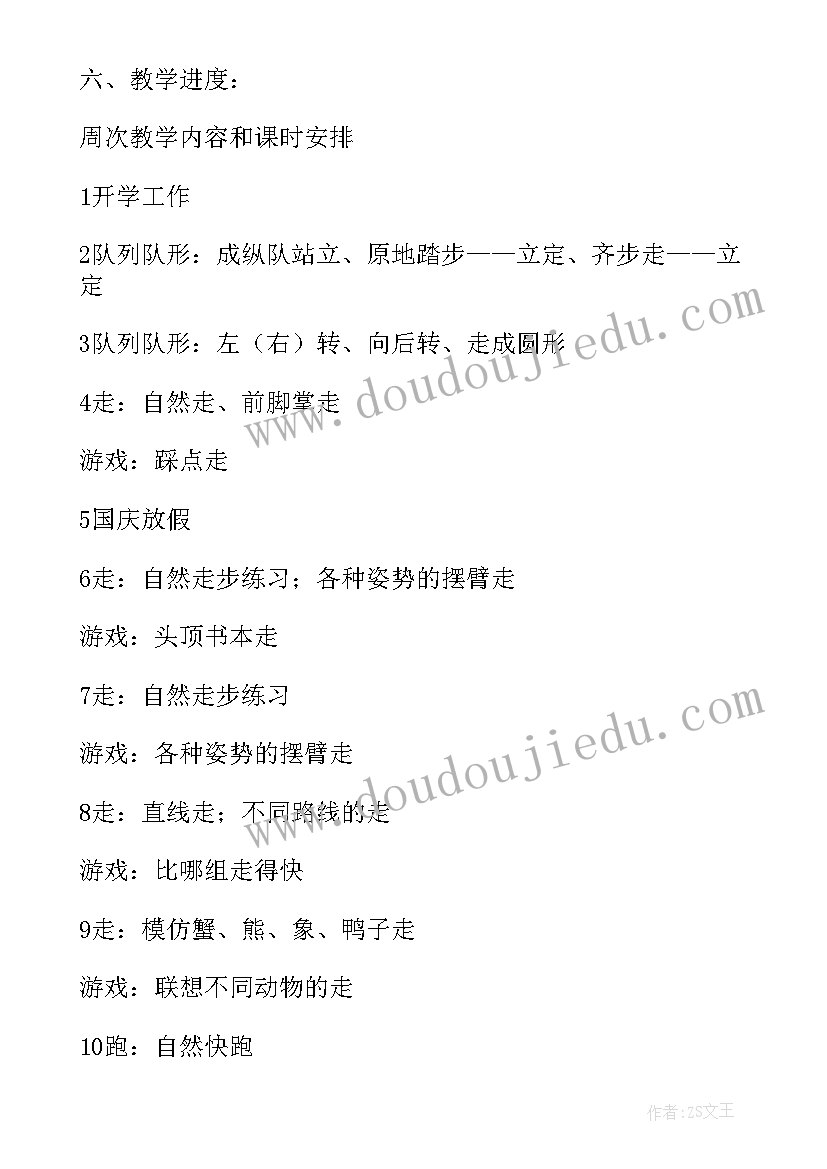 六、教学进度：

周次教学内容和课时安排

1开学工作

2队列队形：成纵队站立、原地踏步——立定、齐步走——立定

3队列队形：左（右）转、向后转、走成圆形

4走：自然走、前脚掌走

游戏：踩点走

5国庆放假

6走：自然走步练习；各种姿势的摆臂走

游戏：头顶书本走

7走：自然走步练习

游戏：各种姿势的摆臂走

8走：直线走；不同路线的走

游戏：比哪组走得快

9走：模仿蟹、熊、象、鸭子走

游戏：联想不同动物的走

10跑：自然快跑

www.doudoujiedu.com

www.doudoujiedu.com

作者：ZS文王